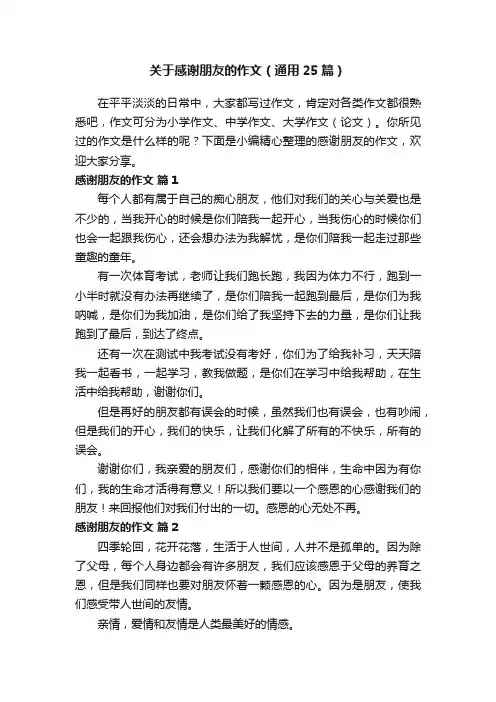 关于感谢朋友的作文（通用25篇）

在平平淡淡的日常中，大家都写过作文，肯定对各类作文都很熟悉吧，作文可分为小学作文、中学作文、大学作文（论文）。你所见过的作文是什么样的呢？下面是小编精心整理的感谢朋友的作文，欢迎大家分享。

感谢朋友的作文 篇1

每个人都有属于自己的痴心朋友，他们对我们的关心与关爱也是不少的，当我开心的时候是你们陪我一起开心，当我伤心的时候你们也会一起跟我伤心，还会想办法为我解忧，是你们陪我一起走过那些童趣的童年。

有一次体育考试，老师让我们跑长跑，我因为体力不行，跑到一小半时就没有办法再继续了，是你们陪我一起跑到最后，是你们为我呐喊，是你们为我加油，是你们给了我坚持下去的力量，是你们让我跑到了最后，到达了终点。

还有一次在测试中我考试没有考好，你们为了给我补习，天天陪我一起看书，一起学习，教我做题，是你们在学习中给我帮助，在生活中给我帮助，谢谢你们。

但是再好的朋友都有误会的时候，虽然我们也有误会，也有吵闹，但是我们的开心，我们的快乐，让我们化解了所有的不快乐，所有的误会。

谢谢你们，我亲爱的朋友们，感谢你们的相伴，生命中因为有你们，我的生命才活得有意义！所以我们要以一个感恩的心感谢我们的朋友！来回报他们对我们付出的一切。感恩的心无处不再。

感谢朋友的作文 篇2

四季轮回，花开花落，生活于人世间，人并不是孤单的。因为除了父母，每个人身边都会有许多朋友，我们应该感恩于父母的养育之恩，但是我们同样也要对朋友怀着一颗感恩的心。因为是朋友，使我们感受带人世间的友情。

亲情，爱情和友情是人类最美好的情感。